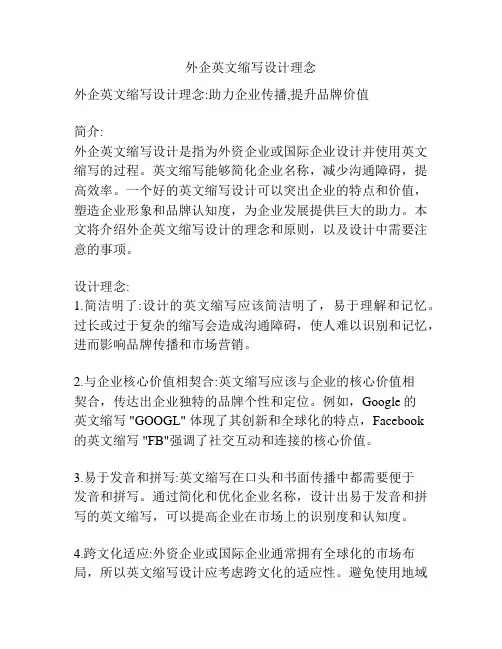 外企英文缩写设计理念

外企英文缩写设计理念:助力企业传播,提升品牌价值

简介:
外企英文缩写设计是指为外资企业或国际企业设计并使用英文缩写的过程。英文缩写能够简化企业名称，减少沟通障碍，提高效率。一个好的英文缩写设计可以突出企业的特点和价值，塑造企业形象和品牌认知度，为企业发展提供巨大的助力。本文将介绍外企英文缩写设计的理念和原则，以及设计中需要注意的事项。

设计理念:
1.简洁明了:设计的英文缩写应该简洁明了，易于理解和记忆。过长或过于复杂的缩写会造成沟通障碍，使人难以识别和记忆，进而影响品牌传播和市场营销。

2.与企业核心价值相契合:英文缩写应该与企业的核心价值相契合，传达出企业独特的品牌个性和定位。例如，Google 的英文缩写 "GOOGL" 体现了其创新和全球化的特点，Facebook 的英文缩写 "FB"强调了社交互动和连接的核心价值。

3.易于发音和拼写:英文缩写在口头和书面传播中都需要便于发音和拼写。通过简化和优化企业名称，设计出易于发音和拼写的英文缩写，可以提高企业在市场上的识别度和认知度。

4.跨文化适应:外资企业或国际企业通常拥有全球化的市场布局，所以英文缩写设计应考虑跨文化的适应性。避免使用地域